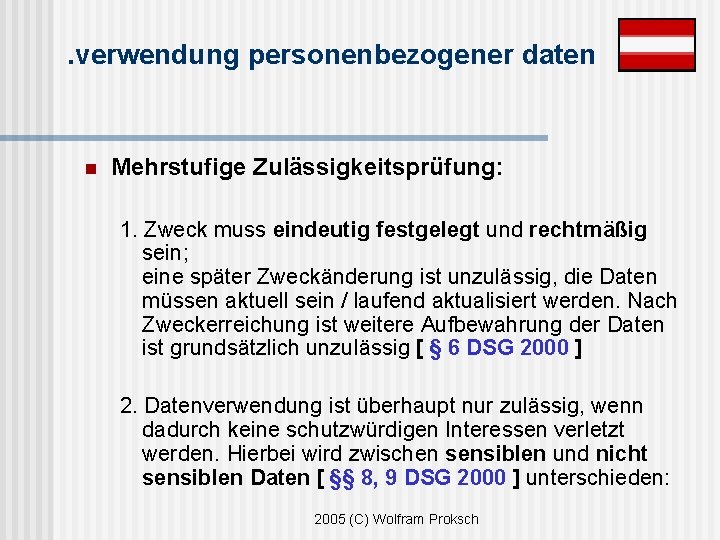 .verwendung personenbezogener daten

Mehrstufige Zulässigkeitsprüfung:

1. Zweck muss eindeutig festgelegt und rechtmäßig sein;
eine später Zweckänderung ist unzulässig, die Daten müssen aktuell sein / laufend aktualisiert werden. Nach Zweckerreichung ist weitere Aufbewahrung der Daten ist grundsätzlich unzulässig [ § 6 DSG 2000 ]

2. Datenverwendung ist überhaupt nur zulässig, wenn dadurch keine schutzwürdigen Interessen verletzt werden. Hierbei wird zwischen sensiblen und nicht sensiblen Daten [ §§ 8, 9 DSG 2000 ] unterschieden:

2005 (C) Wolfram Proksch